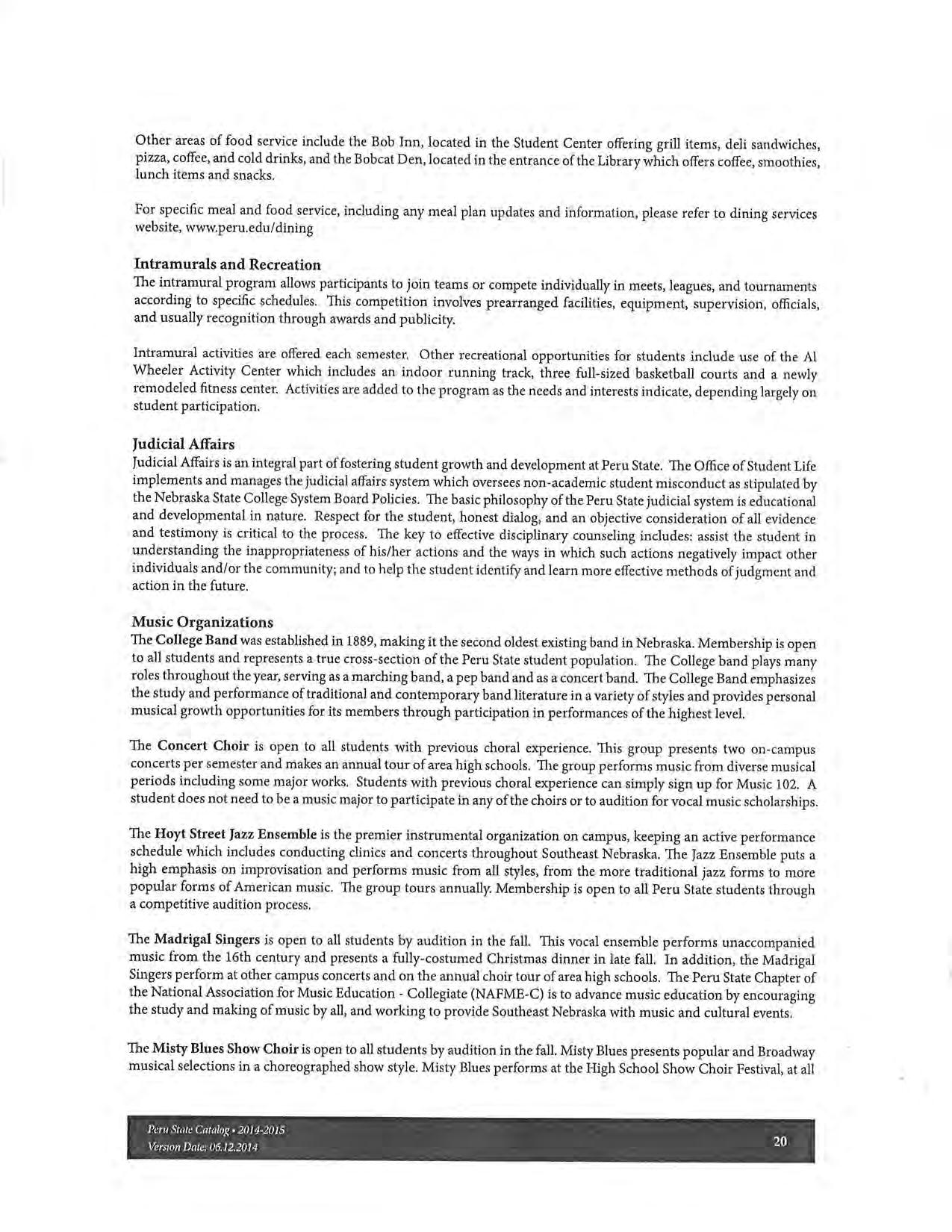 Other areas of food service include the Bob Inn, located in the Student Center offering grill items, deli sandwiches, pizza, coffee, and cold drinks, and the Bobcat Den, located in the entrance of the Library which offers coffee, smoothies, lunch items and snacks.

For specific meal and food service, including any meal plan updates and information, please refer to dining services website, www.peru.edu/dining

Intramurals and Recreation
The intramural program allows participants to join teams or compete individually in meets, leagues, and tournaments according to specific schedules. This competition involves prearranged facilities, equipment, supervision, officials, and usually recognition through awards and publicity.

Intramural activities are offered each semester. Other recreational opportunities for students include use of the Al Wheeler Activity Center which includes an indoor running track, three full-sized basketball courts and a newly remodeled fitness center. Activities are added to the program as the needs and interests indicate, depending largely on student participation.

Judicial Affairs
Judicial Affairs is an integral part of fostering student growth and development at Peru State. The Office of Student Life implements and manages the judicial affairs system which oversees non-academic student misconduct as stipulated by the Nebraska State College System Board Policies. The basic philosophy of the Peru State judicial system is educational and developmental in nature. Respect for the student, honest dialog, and an objective consideration of all evidence and testimony is critical to the process. The key to effective disciplinary counseling includes: assist the student in understanding the inappropriateness of his/her actions and the ways in which such actions negatively impact other individuals and/or the community; and to help the student identify and learn more effective methods of judgment and action in the future.

Music Organizations
The College Band was established in 1889, making it the second oldest existing band in Nebraska. Membership is open to all students and represents a true cross-section of the Peru State student population. The College band plays many roles throughout the year, serving as a marching band, a pep band and as a concert band. The College Band emphasizes the study and performance of traditional and contemporary band literature in a variety of styles and provides personal musical growth opportunities for its members through participation in performances of the highest level.

The Concert Choir is open to all students with previous choral experience. This group presents two on-campus concerts per semester and makes an annual tour of area high schools. The group performs music from diverse musical periods including some major works. Students with previous choral experience can simply sign up for Music 102. A student does not need to be a music major to participate in any of the choirs or to audition for vocal music scholarships.

The Hoyt Street Jazz Ensemble is the premier instrumental organization on campus, keeping an active performance schedule which includes conducting clinics and concerts throughout Southeast Nebraska. The Jazz Ensemble puts a high emphasis on improvisation and performs music from all styles, from the more traditional jazz forms to more popular forms of American music. The group tours annually. Membership is open to all Peru State students through a competitive audition process.

The Madrigal Singers is open to all students by audition in the fall. This vocal ensemble performs unaccompanied music from the 16th century and presents a fully-costumed Christmas dinner in late fall. In addition, the Madrigal Singers perform at other campus concerts and on the annual choir tour of area high schools. The Peru State Chapter of the National Association for Music Education - Collegiate (NAFME-C) is to advance music education by encouraging the study and making of music by all, and working to provide Southeast Nebraska with music and cultural events.

The Misty Blues Show Choir is open to all students by audition in the fall. Misty Blues presents popular and Broadway musical selections in a choreographed show style. Misty Blues performs at the High School Show Choir Festival, at all

Peru State Catalog • 2014-2015
Version Date: 06.12.2014
20